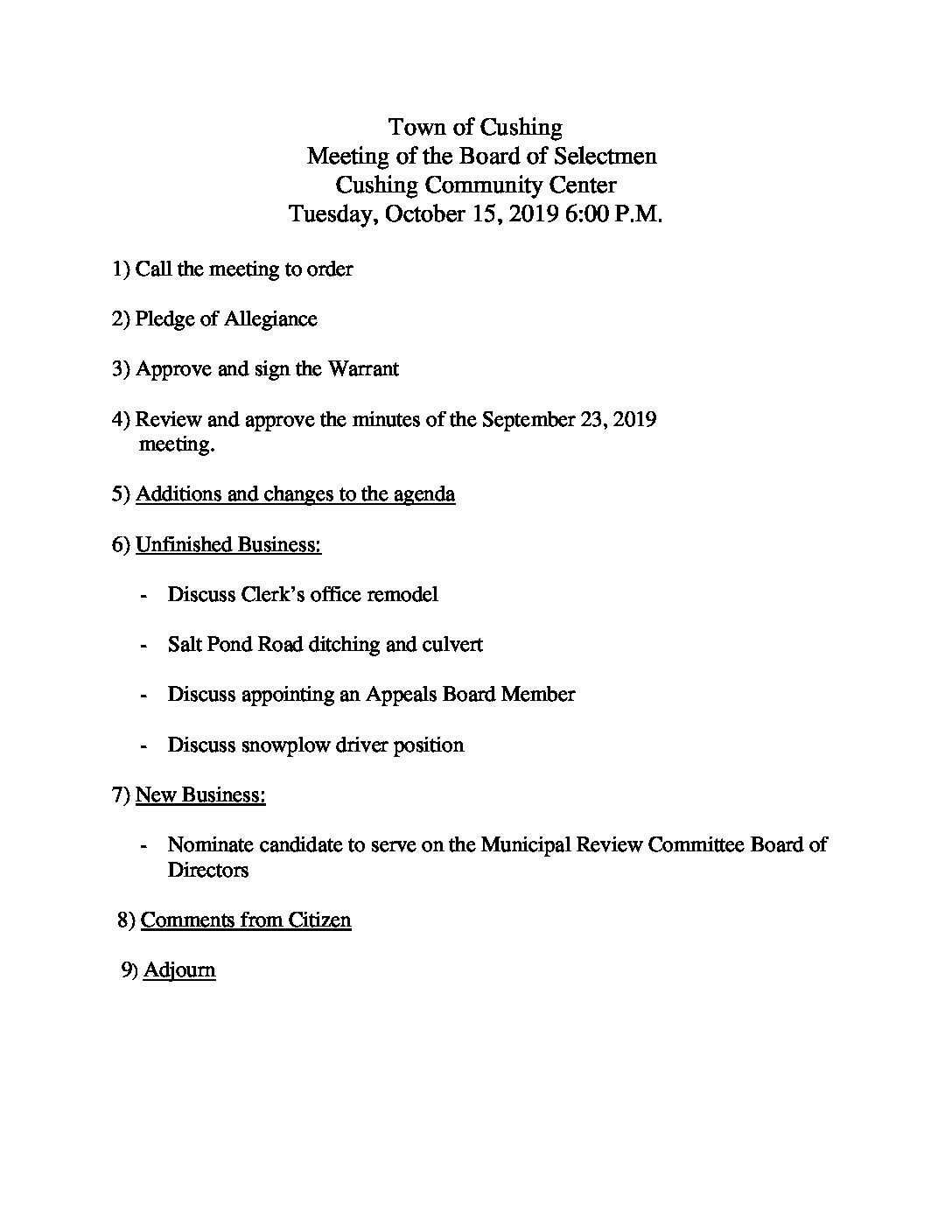 Town of Cushing
Meeting of the Board of Selectmen
Cushing Community Center
Tuesday, October 15, 2019 6:00 P.M.

1) Call the meeting to order

2) Pledge of Allegiance

3) Approve and sign the Warrant

4) Review and approve the minutes of the September 23, 2019 meeting.

5) Additions and changes to the agenda

6) Unfinished Business:

- Discuss Clerk's office remodel

- Salt Pond Road ditching and culvert

- Discuss appointing an Appeals Board Member

- Discuss snowplow driver position

7) New Business:

- Nominate candidate to serve on the Municipal Review Committee Board of Directors

8) Comments from Citizen

9) Adjourn